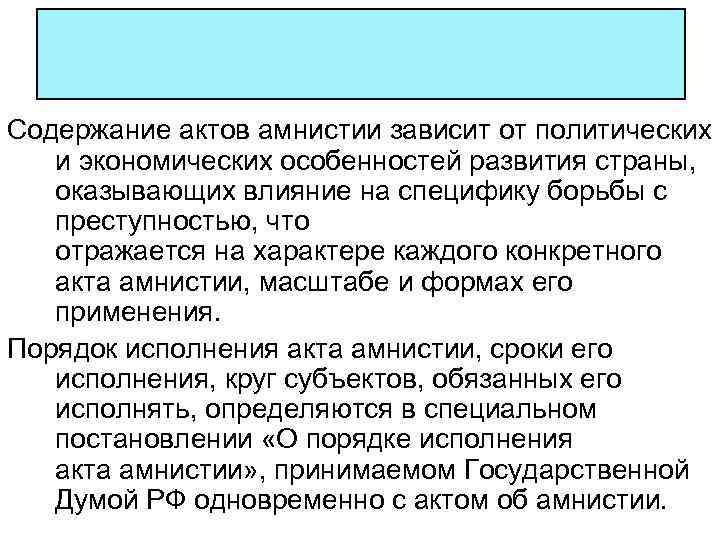 Содержание актов амнистии зависит от политических и экономических особенностей развития страны, оказывающих влияние на специфику борьбы с преступностью, что отражается на характере каждого конкретного акта амнистии, масштабе и формах его применения.

Порядок исполнения акта амнистии, сроки его исполнения, круг субъектов, обязанных его исполнять, определяются в специальном постановлении «О порядке исполнения акта амнистии», принимаемом Государственной Думой РФ одновременно с актом об амнистии.